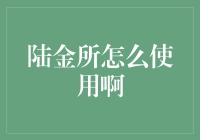 陆金所怎么使用啊